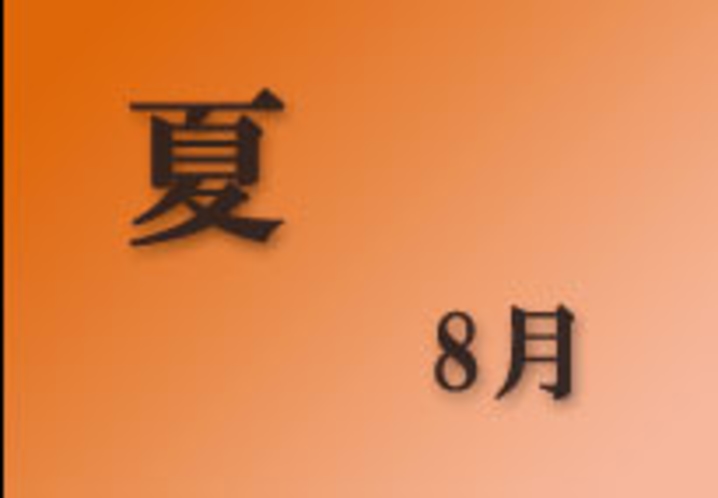 夏

8月